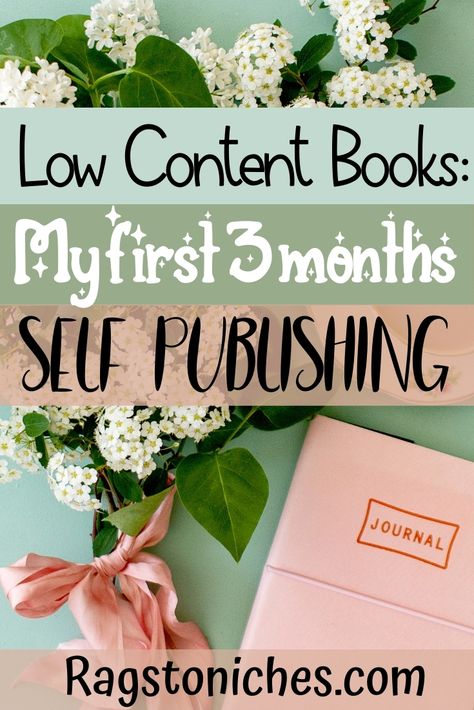 Low Content Books:

My first 3 months

SELF PUBLISHING

JOURNAL

Ragstoniches.com